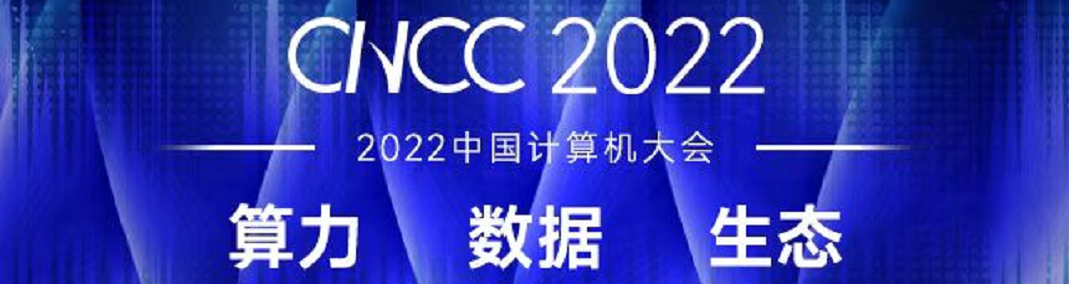 CNCC 2022

2022中国计算机大会

算力 数据 生态